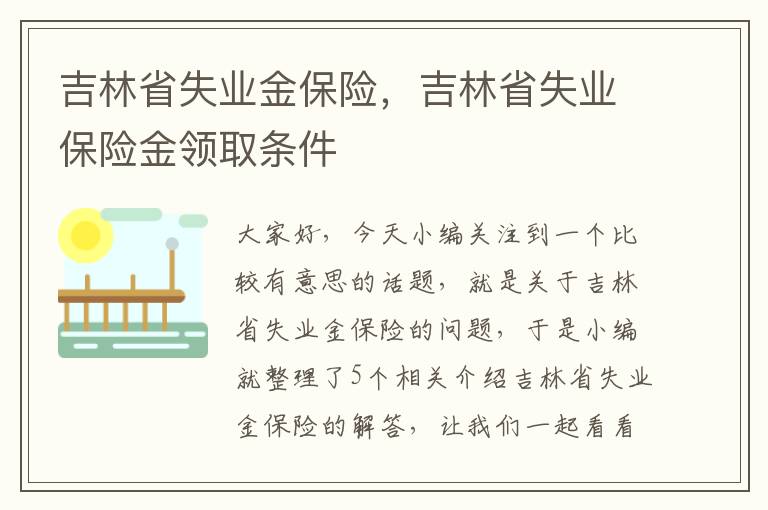 吉林省失业金保险，吉林省失业保险金领取条件

大家好，今天小编关注到一个比较有意思的话题，就是关于吉林省失业金保险的问题，于是小编就整理了5个相关介绍吉林省失业金保险的解答，让我们一起看看